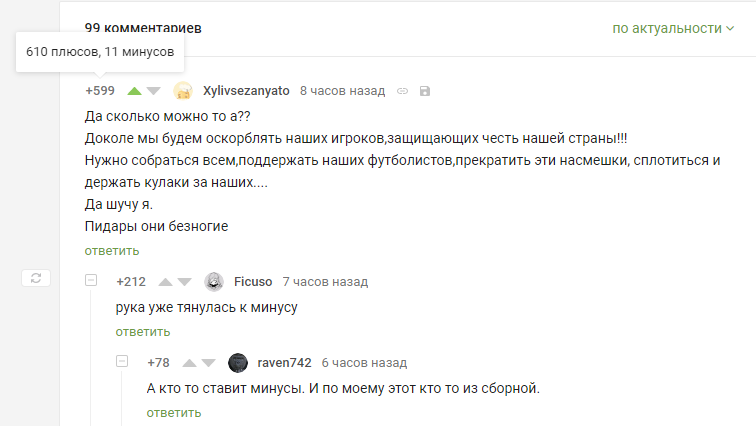 99 комментариев

по актуальности

610 плюсов, 11 минусов

+599 Xylivsezanyato 8 часов назад

Да сколько можно то а??
Доколе мы будем оскорблять наших игроков,защищающих честь нашей страны!!!
Нужно собраться всем,поддержать наших футболистов,прекратить эти насмешки, сплотиться и держать кулаки за наших....
Да шучу я.
Пидары они безногие

ответить

+212 Ficuso 7 часов назад

рука уже тянулась к минусу

ответить

+78 raven742 6 часов назад

А кто то ставит минусы. И по моему этот кто то из сборной.

ответить